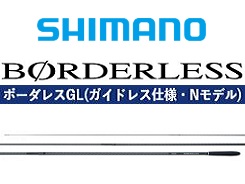 SHIMANO

BØRDERLESS

ボーダレスGL(ガイドレス仕様・Nモデル)